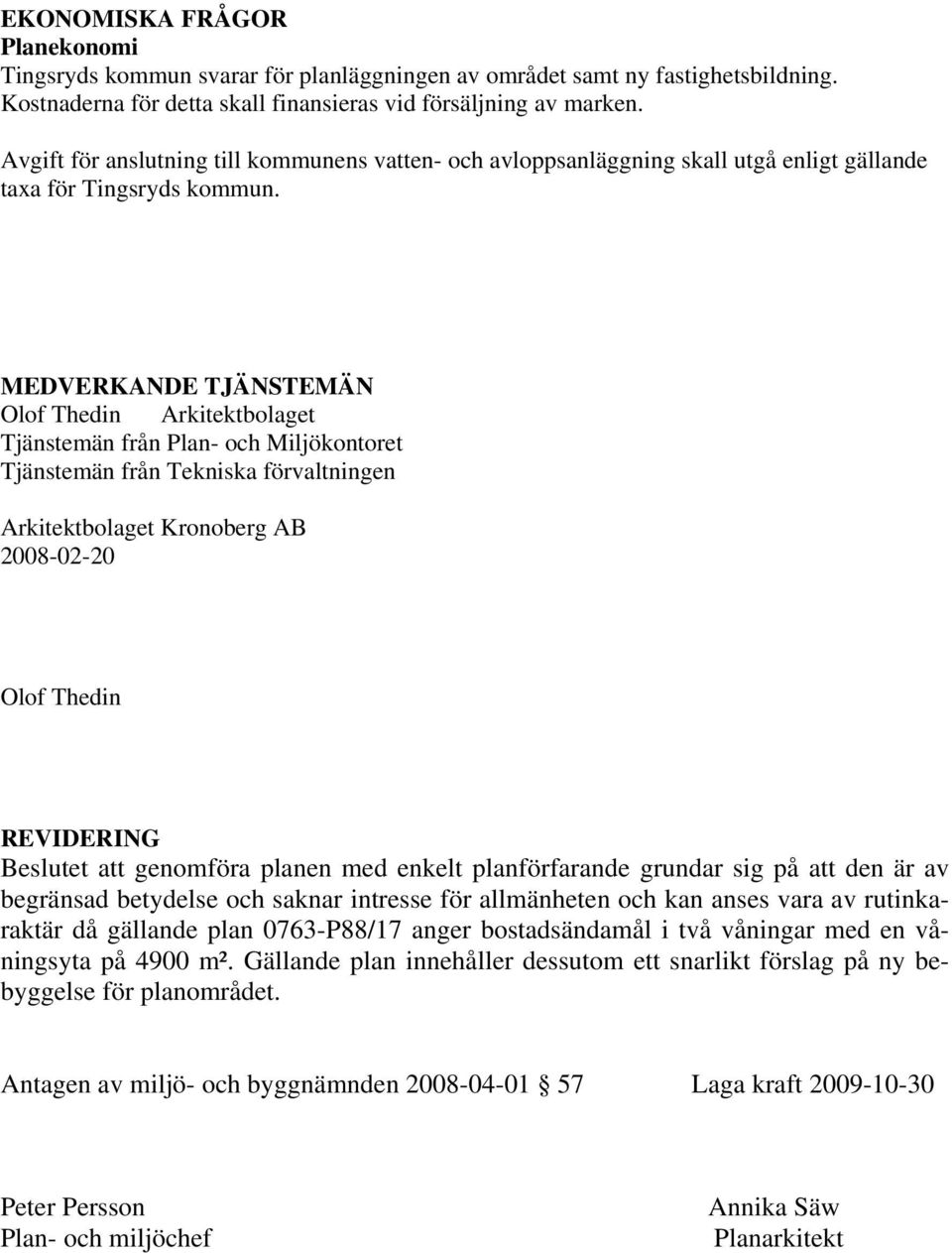 EKONOMISKA FRÅGOR
Planekonomi
Tingsryds kommun svarar för planläggningen av området samt ny fastighetsbildning. Kostnaderna för detta skall finansieras vid försäljning av marken.

Avgift för anslutning till kommunens vatten- och avloppsanläggning skall utgå enligt gällande taxa för Tingsryds kommun.

MEDVERKANDE TJÄNSTEMÄN
Olof Thedin Arkitektbolaget
Tjänstemän från Plan- och Miljökontoret
Tjänstemän från Tekniska förvaltningen

Arkitektbolaget Kronoberg AB
2008-02-20

Olof Thedin

REVIDERING
Beslutet att genomföra planen med enkelt planförfarande grundar sig på att den är av begränsad betydelse och saknar intresse för allmänheten och kan anses vara av rutinkaraktär då gällande plan 0763-P88/17 anger bostadsändamål i två våningar med en våningsyta på 4900 m². Gällande plan innehåller dessutom ett snarlikt förslag på ny bebyggelse för planområdet.

Antagen av miljö- och byggnämnden 2008-04-01 § 57 Laga kraft 2009-10-30

Peter Persson
Plan- och miljöchef

Annika Säw
Planarkitekt